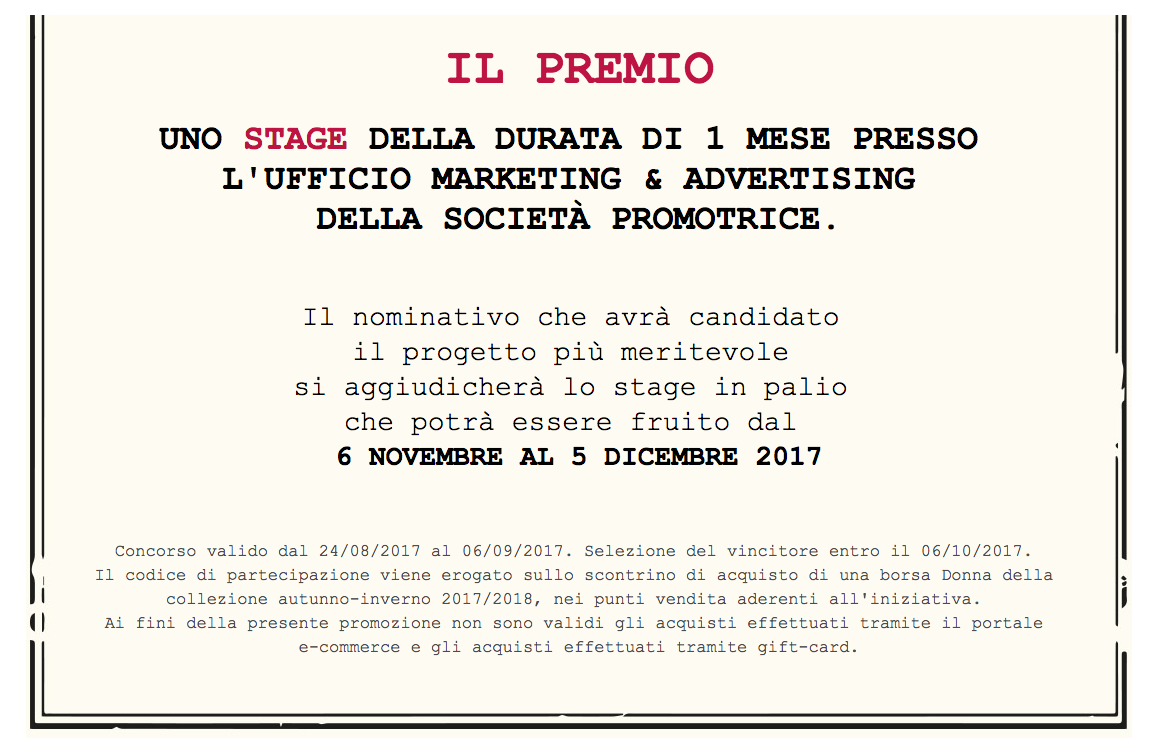 IL PREMIO

UNO STAGE DELLA DURATA DI 1 MESE PRESSO L'UFFICIO MARKETING & ADVERTISING DELLA SOCIETÀ PROMOTRICE.

Il nominativo che avrà candidato il progetto più meritevole si aggiudicherà lo stage in palio che potrà essere fruito dal
6 NOVEMBRE AL 5 DICEMBRE 2017

Concorso valido dal 24/08/2017 al 06/09/2017. Selezione del vincitore entro il 06/10/2017. Il codice di partecipazione viene erogato sullo scontrino di acquisto di una borsa Donna della collezione autunno-inverno 2017/2018, nei punti vendita aderenti all'iniziativa. Ai fini della presente promozione non sono validi gli acquisti effettuati tramite il portale e-commerce e gli acquisti effettuati tramite gift-card.